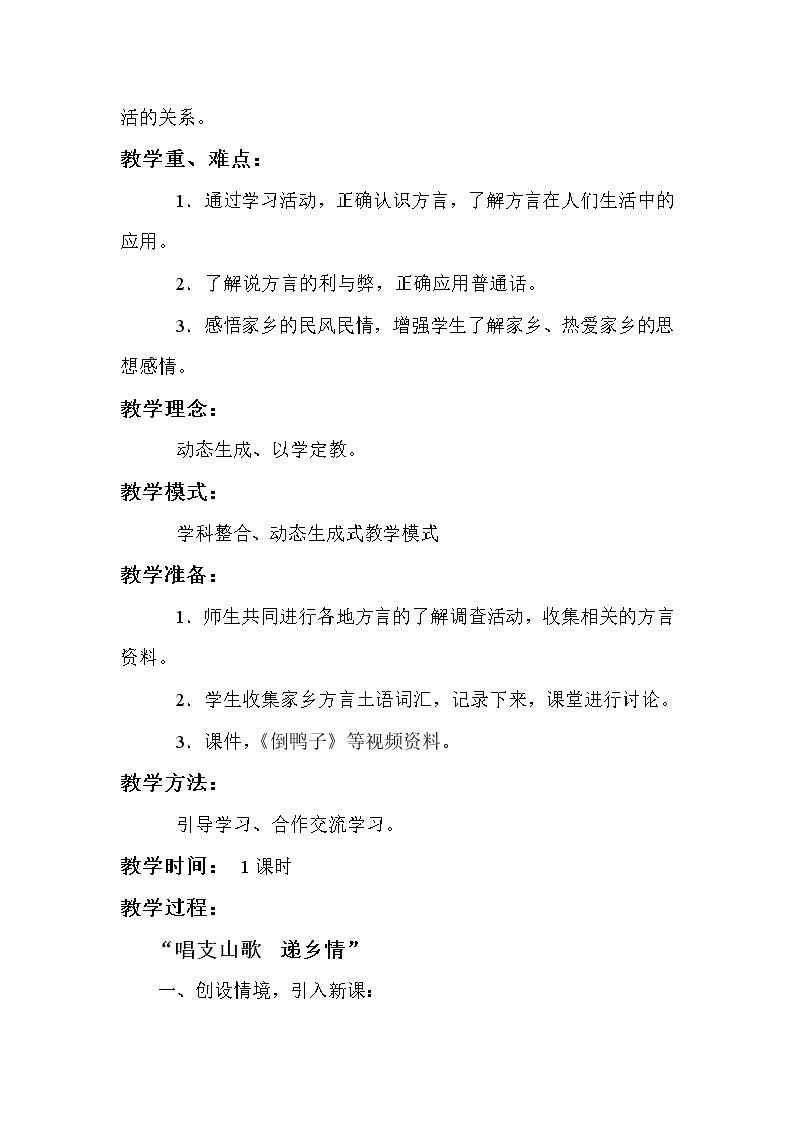 活的关系。

教学重、难点：

1．通过学习活动，正确认识方言，了解方言在人们生活中的应用。

2．了解说方言的利与弊，正确应用普通话。

3．感悟家乡的民风民情，增强学生了解家乡、热爱家乡的思想感情。

教学理念：

动态生成、以学定教。

教学模式：

学科整合、动态生成式教学模式

教学准备：

1．师生共同进行各地方言的了解调查活动，收集相关的方言资料。

2．学生收集家乡方言土语词汇，记录下来，课堂进行讨论。

3．课件，《倒鸭子》等视频资料。

教学方法：

引导学习、合作交流学习。

教学时间： 1课时

教学过程：

“唱支山歌 递乡情”

一、创设情境，引入新课：